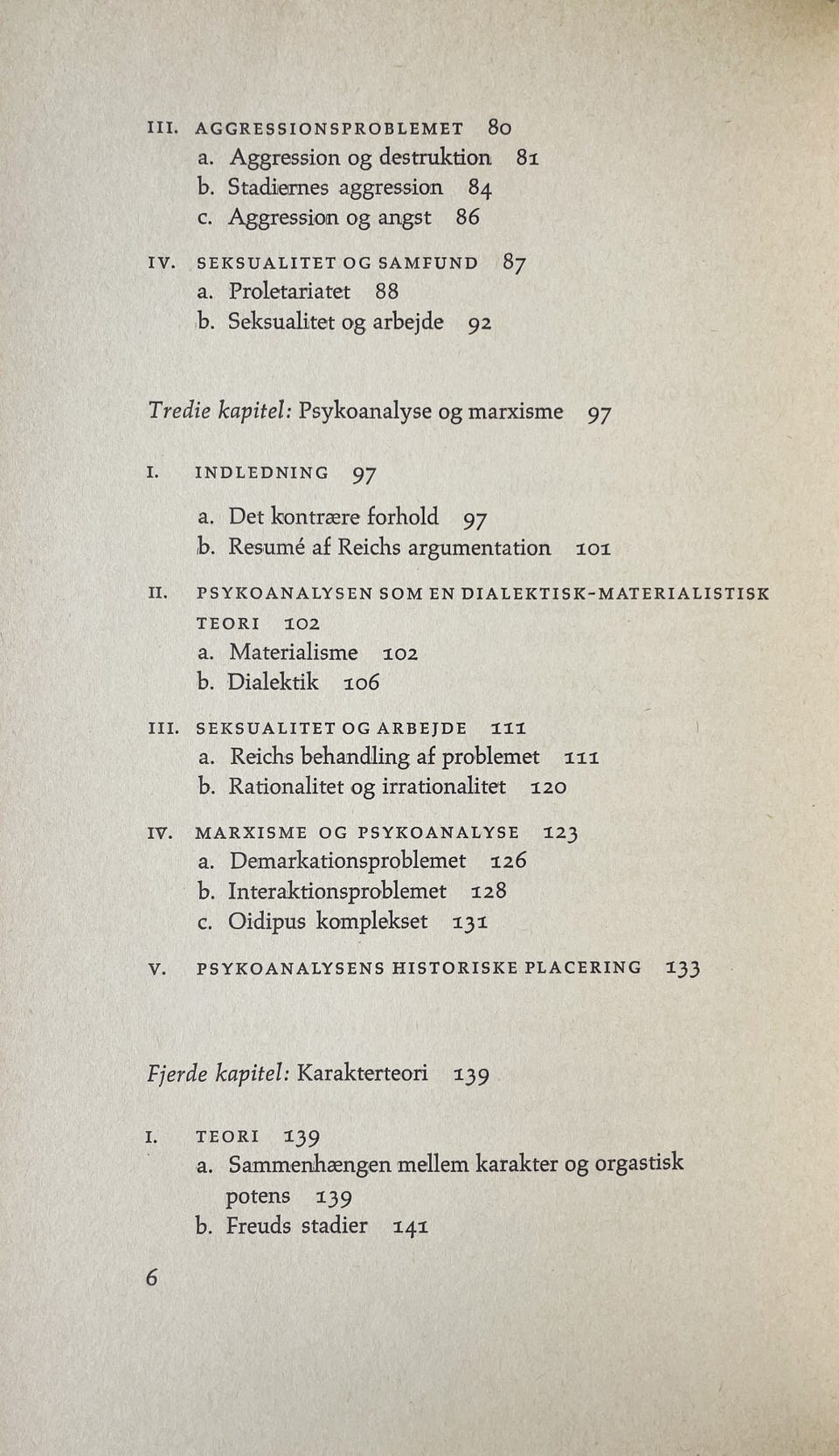 III. AGGRESSIONSPROBLEMET 80
a. Aggression og destruktion 81
b. Stadiernes aggression 84
c. Aggression og angst 86

IV. SEKSUALITET OG SAMFUND 87
a. Proletariatet 88
b. Seksualitet og arbejde 92

Tredie kapitel: Psykoanalyse og marxisme 97

I. INDLEDNING 97
a. Det kontrære forhold 97
b. Resumé af Reichs argumentation 101

II. PSYKOANALYSEN SOM EN DIALEKTISK-MATERIALISTISK TEORI 102
a. Materialisme 102
b. Dialektik 106

III. SEKSUALITET OG ARBEJDE 111
a. Reichs behandling af problemet 111
b. Rationalitet og irrationalitet 120

IV. MARXISME OG PSYKOANALYSE 123
a. Demarkationsproblemet 126
b. Interaktionsproblemet 128
c. Oidipus komplekset 131

V. PSYKOANALYSENS HISTORISKE PLACERING 133

Fjerde kapitel: Karakterteori 139

I. TEORI 139
a. Sammenhængen mellem karakter og orgastisk potens 139
b. Freuds stadier 141

6